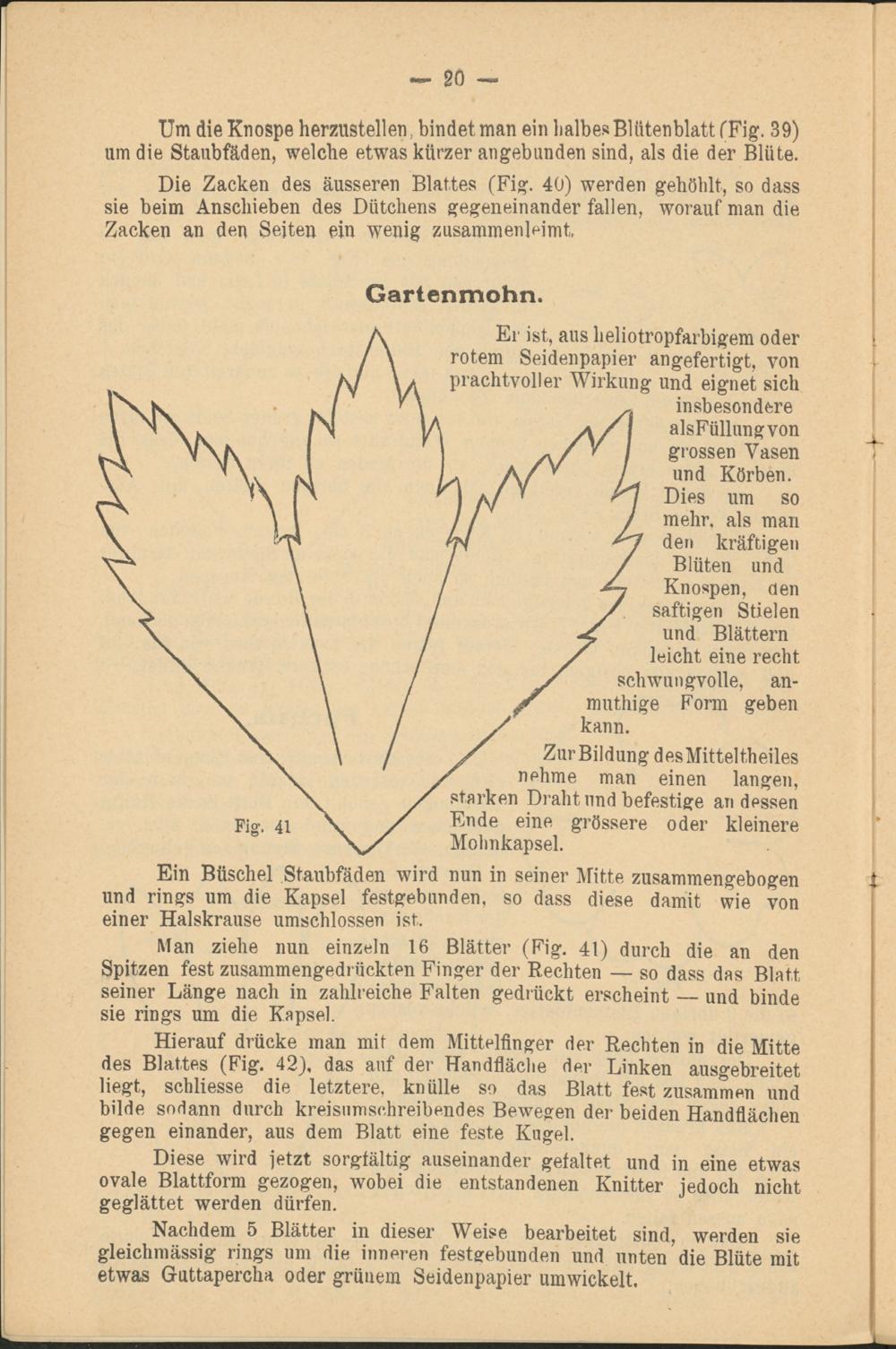 — 20 —

Um die Knospe herzustellen, bindet man ein halbes Blütenblatt (Fig. 39) um die Staubfäden, welche etwas kürzer angebunden sind, als die der Blüte.

Die Zacken des äusseren Blattes (Fig. 40) werden gehöhlt, so dass sie beim Anschieben des Dütchens gegeneinander fallen, worauf man die Zacken an den Seiten ein wenig zusammenleimt.

Gartenmohn.

Er ist, aus heliotropfarbigem oder rotem Seidenpapier angefertigt, von prachtvoller Wirkung und eignet sich insbesondere als Füllung von grossen Vasen und Körben. Dies um so mehr, als man den kräftigen Blüten und Knospen, den saftigen Stielen und Blättern leicht eine recht schwungvolle, anmuthige Form geben kann.

Zur Bildung des Mitteltheiles nehme man einen langen, starken Draht und befestige an dessen Ende eine grössere oder kleinere Mohnkapsel.

Fig. 41

Ein Büschel Staubfäden wird nun in seiner Mitte zusammengebogen und rings um die Kapsel festgebunden, so dass diese damit wie von einer Halskrause umschlossen ist.

Man ziehe nun einzeln 16 Blätter (Fig. 41) durch die an den Spitzen fest zusammengedrückten Finger der Rechten — so dass das Blatt seiner Länge nach in zahlreiche Falten gedrückt erscheint — und binde sie rings um die Kapsel.

Hierauf drücke man mit dem Mittelfinger der Rechten in die Mitte des Blattes (Fig. 42), das auf der Handfläche der Linken ausgebreitet liegt, schliesse die letztere, knülle so das Blatt fest zusammen und bilde sodann durch kreisumschreibendes Bewegen der beiden Handflächen gegen einander, aus dem Blatt eine feste Kugel.

Diese wird jetzt sorgfältig auseinander gefaltet und in eine etwas ovale Blattform gezogen, wobei die entstandenen Knitter jedoch nicht geglättet werden dürfen.

Nachdem 5 Blätter in dieser Weise bearbeitet sind, werden sie gleichmässig rings um die inneren festgebunden und unten die Blüte mit etwas Guttapercha oder grünem Seidenpapier umwickelt.